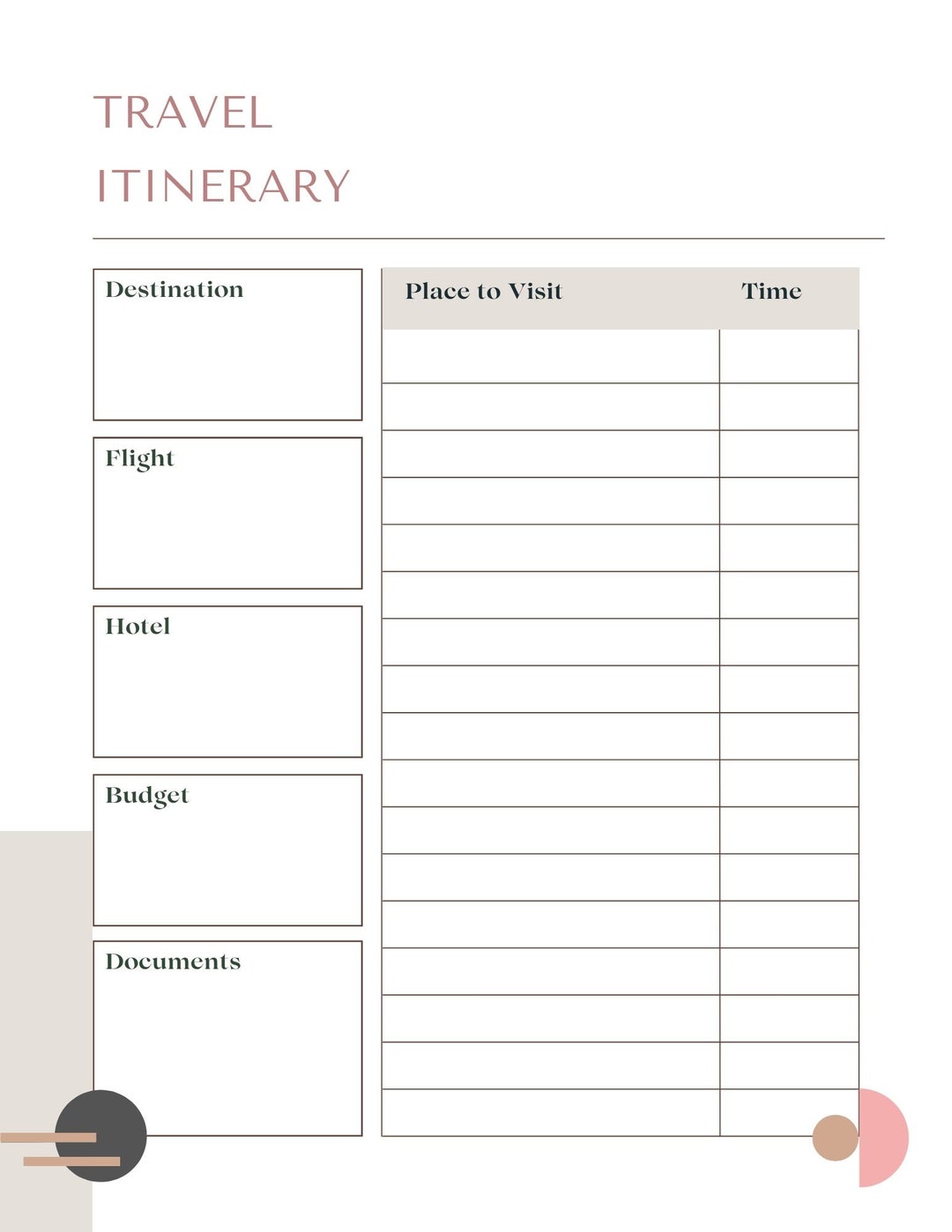 TRAVEL
ITINERARY

Destination

Flight

Hotel

Budget

Documents

| Place to Visit | Time |
|---|---|
| | |
| | |
| | |
| | |
| | |
| | |
| | |
| | |
| | |
| | |
| | |
| | |
| | |
| | |
| | |
| | |
| | |